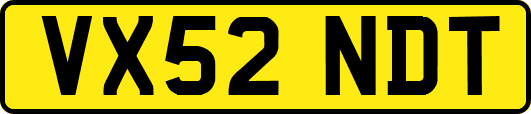 VX52 NDT